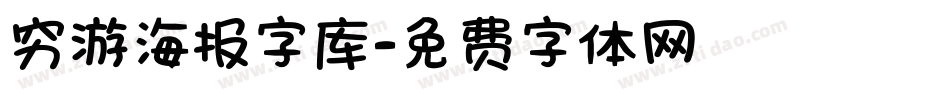 穷游海报字库-免费字体网